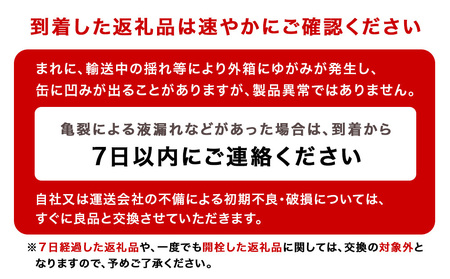 到着した返礼品は速やかにご確認ください

まれに、輸送中の揺れ等により外箱にゆがみが発生し、缶に凹みが出ることがありますが、製品異常ではありません。

亀裂による液漏れなどがあった場合は、到着から

7日以内にご連絡ください

自社又は運送会社の不備による初期不良・破損については、すぐに良品と交換させていただきます。

※7日経過した返礼品や、一度でも開栓した返礼品に関しては、交換の対象外となりますので、予めご了承ください。